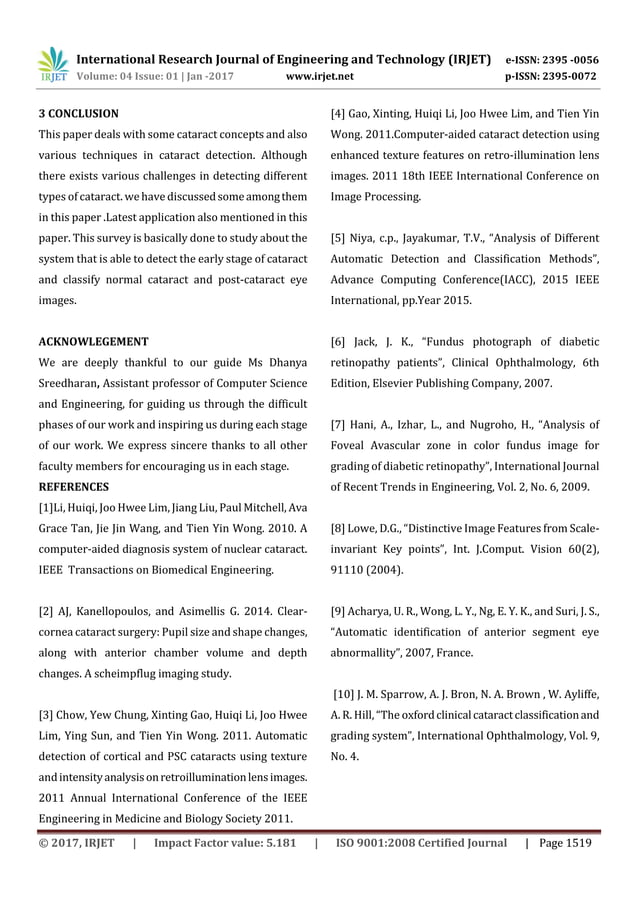 IRJET International Research Journal of Engineering and Technology (IRJET) e-ISSN: 2395 -0056
Volume: 04 Issue: 01 | Jan -2017 www.irjet.net p-ISSN: 2395-0072

3 CONCLUSION
This paper deals with some cataract concepts and also various techniques in cataract detection. Although there exists various challenges in detecting different types of cataract. we have discussed some among them in this paper .Latest application also mentioned in this paper. This survey is basically done to study about the system that is able to detect the early stage of cataract and classify normal cataract and post-cataract eye images.

ACKNOWLEGEMENT
We are deeply thankful to our guide Ms Dhanya Sreedharan, Assistant professor of Computer Science and Engineering, for guiding us through the difficult phases of our work and inspiring us during each stage of our work. We express sincere thanks to all other faculty members for encouraging us in each stage.
REFERENCES
[1]Li, Huiqi, Joo Hwee Lim, Jiang Liu, Paul Mitchell, Ava Grace Tan, Jie Jin Wang, and Tien Yin Wong. 2010. A computer-aided diagnosis system of nuclear cataract. IEEE Transactions on Biomedical Engineering.

[2] AJ, Kanellopoulos, and Asimellis G. 2014. Clear-cornea cataract surgery: Pupil size and shape changes, along with anterior chamber volume and depth changes. A scheimpflug imaging study.

[3] Chow, Yew Chung, Xinting Gao, Huiqi Li, Joo Hwee Lim, Ying Sun, and Tien Yin Wong. 2011. Automatic detection of cortical and PSC cataracts using texture and intensity analysis on retroillumination lens images. 2011 Annual International Conference of the IEEE Engineering in Medicine and Biology Society 2011.

[4] Gao, Xinting, Huiqi Li, Joo Hwee Lim, and Tien Yin Wong. 2011.Computer-aided cataract detection using enhanced texture features on retro-illumination lens images. 2011 18th IEEE International Conference on Image Processing.

[5] Niya, c.p., Jayakumar, T.V., "Analysis of Different Automatic Detection and Classification Methods", Advance Computing Conference(IACC), 2015 IEEE International, pp.Year 2015.

[6] Jack, J. K., "Fundus photograph of diabetic retinopathy patients", Clinical Ophthalmology, 6th Edition, Elsevier Publishing Company, 2007.

[7] Hani, A., Izhar, L., and Nugroho, H., "Analysis of Foveal Avascular zone in color fundus image for grading of diabetic retinopathy", International Journal of Recent Trends in Engineering, Vol. 2, No. 6, 2009.

[8] Lowe, D.G., "Distinctive Image Features from Scale-invariant Key points", Int. J.Comput. Vision 60(2), 91110 (2004).

[9] Acharya, U. R., Wong, L. Y., Ng, E. Y. K., and Suri, J. S., "Automatic identification of anterior segment eye abnormallity", 2007, France.

[10] J. M. Sparrow, A. J. Bron, N. A. Brown , W. Ayliffe, A. R. Hill, "The oxford clinical cataract classification and grading system", International Ophthalmology, Vol. 9, No. 4.

© 2017, IRJET | Impact Factor value: 5.181 | ISO 9001:2008 Certified Journal | Page 1519